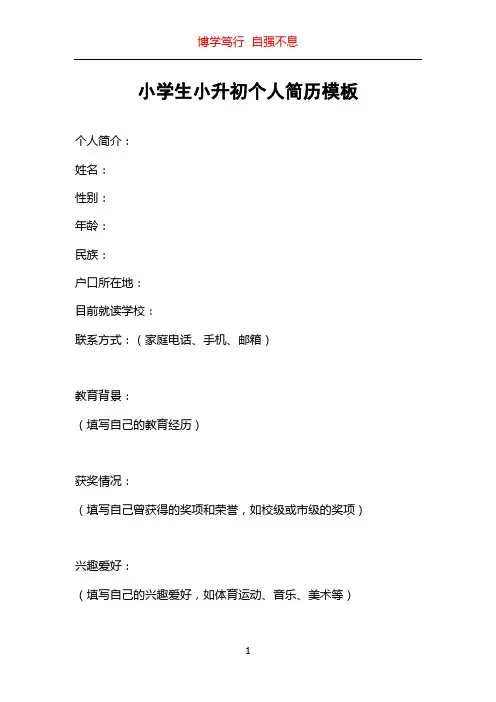 博学笃行 自强不息

小学生小升初个人简历模板

个人简介：

姓名：

性别：

年龄：

民族：

户口所在地：

目前就读学校：

联系方式：（家庭电话、手机、邮箱）

教育背景：

（填写自己的教育经历）

获奖情况：

（填写自己曾获得的奖项和荣誉，如校级或市级的奖项）

兴趣爱好：

（填写自己的兴趣爱好，如体育运动、音乐、美术等）

1